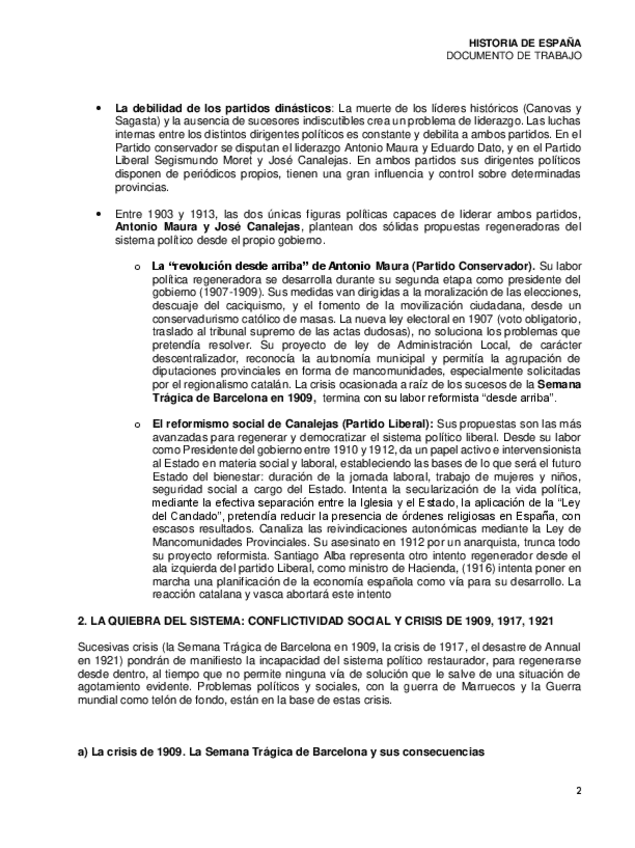 HISTORIA DE ESPAÑA
DOCUMENTO DE TRABAJO

• La debilidad de los partidos dinásticos: La muerte de los líderes históricos (Canovas y Sagasta) y la ausencia de sucesores indiscutibles crea un problema de liderazgo. Las luchas internas entre los distintos dirigentes políticos es constante y debilita a ambos partidos. En el Partido conservador se disputan el liderazgo Antonio Maura y Eduardo Dato, y en el Partido Liberal Segismundo Moret y José Canalejas. En ambos partidos sus dirigentes políticos disponen de periódicos propios, tienen una gran influencia y control sobre determinadas provincias.

• Entre 1903 y 1913, las dos únicas figuras políticas capaces de liderar ambos partidos, Antonio Maura y José Canalejas, plantean dos sólidas propuestas regeneradoras del sistema político desde el propio gobierno.

o La "revolución desde arriba" de Antonio Maura (Partido Conservador). Su labor política regeneradora se desarrolla durante su segunda etapa como presidente del gobierno (1907-1909). Sus medidas van dirigidas a la moralización de las elecciones, descuaje del caciquismo, y el fomento de la movilización ciudadana, desde un conservadurismo católico de masas. La nueva ley electoral en 1907 (voto obligatorio, traslado al tribunal supremo de las actas dudosas), no soluciona los problemas que pretendía resolver. Su proyecto de ley de Administración Local, de carácter descentralizador, reconocía la autonomía municipal y permitía la agrupación de diputaciones provinciales en forma de mancomunidades, especialmente solicitadas por el regionalismo catalán. La crisis ocasionada a raíz de los sucesos de la Semana Trágica de Barcelona en 1909, termina con su labor reformista "desde arriba".

o El reformismo social de Canalejas (Partido Liberal): Sus propuestas son las más avanzadas para regenerar y democratizar el sistema político liberal. Desde su labor como Presidente del gobierno entre 1910 y 1912, da un papel activo e intervensionista al Estado en materia social y laboral, estableciendo las bases de lo que será el futuro Estado del bienestar: duración de la jornada laboral, trabajo de mujeres y niños, seguridad social a cargo del Estado. Intenta la secularización de la vida política, mediante la efectiva separación entre la Iglesia y el Estado, la aplicación de la "Ley del Candado", pretendía reducir la presencia de órdenes religiosas en España, con escasos resultados. Canaliza las reivindicaciones autonómicas mediante la Ley de Mancomunidades Provinciales. Su asesinato en 1912 por un anarquista, trunca todo su proyecto reformista. Santiago Alba representa otro intento regenerador desde el ala izquierda del partido Liberal, como ministro de Hacienda, (1916) intenta poner en marcha una planificación de la economía española como vía para su desarrollo. La reacción catalana y vasca abortará este intento

2. LA QUIEBRA DEL SISTEMA: CONFLICTIVIDAD SOCIAL Y CRISIS DE 1909, 1917, 1921

Sucesivas crisis (la Semana Trágica de Barcelona en 1909, la crisis de 1917, el desastre de Annual en 1921) pondrán de manifiesto la incapacidad del sistema político restaurador, para regenerarse desde dentro, al tiempo que no permite ninguna vía de solución que le salve de una situación de agotamiento evidente. Problemas políticos y sociales, con la guerra de Marruecos y la Guerra mundial como telón de fondo, están en la base de estas crisis.

a) La crisis de 1909. La Semana Trágica de Barcelona y sus consecuencias

2